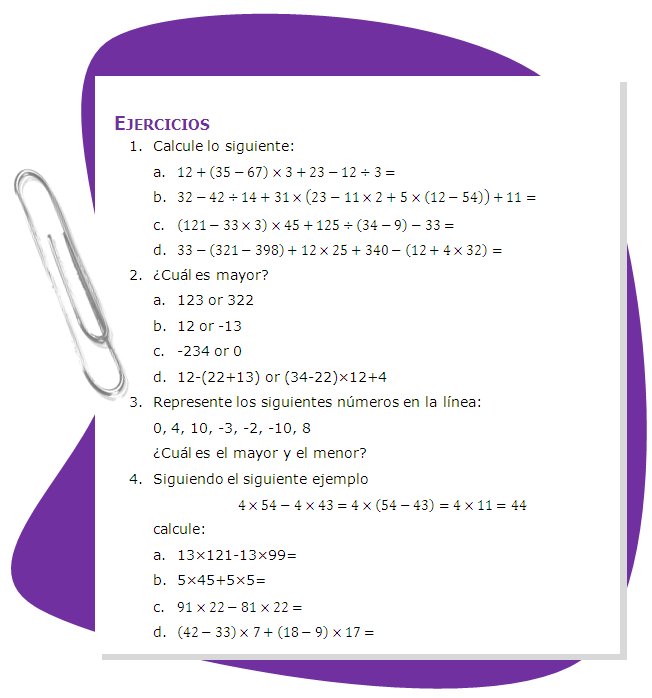 EJERCICIOS

1. Calcule lo siguiente:

a. $12 + (35 - 67) \times 3 + 23 - 12 \div 3 =$

b. $32 - 42 \div 14 + 31 \times (23 - 11 \times 2 + 5 \times (12 - 54)) + 11 =$

c. $(121 - 33 \times 3) \times 45 + 125 \div (34 - 9) - 33 =$

d. $33 - (321 - 398) + 12 \times 25 + 340 - (12 + 4 \times 32) =$

2. ¿Cuál es mayor?

a. 123 or 322

b. 12 or -13

c. -234 or 0

d. 12-(22+13) or (34-22)×12+4

3. Represente los siguientes números en la línea:

0, 4, 10, -3, -2, -10, 8

¿Cuál es el mayor y el menor?

4. Siguiendo el siguiente ejemplo

$4 \times 54 - 4 \times 43 = 4 \times (54 - 43) = 4 \times 11 = 44$

calcule:

a. 13×121-13×99=

b. 5×45+5×5=

c. $91 \times 22 - 81 \times 22 =$

d. $(42 - 33) \times 7 + (18 - 9) \times 17 =$